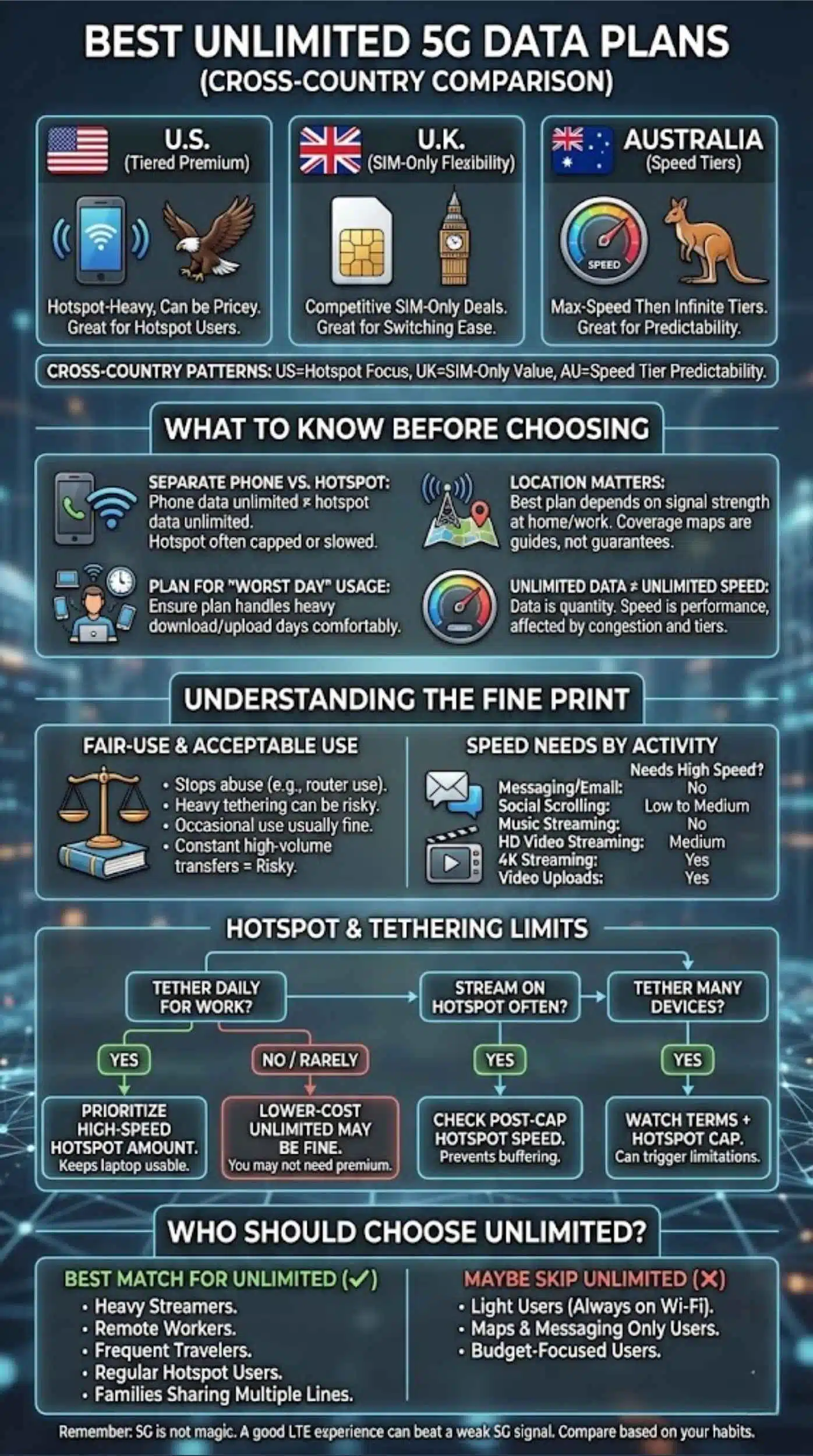 BEST UNLIMITED 5G DATA PLANS
(CROSS-COUNTRY COMPARISON)

U.S.
(Tiered Premium)

Hotspot-Heavy, Can be Pricey. Great for Hotspot Users.

U.K.
(SIM-Only Flexibility)

Competitive SIM-Only Deals. Great for Switching Ease.

AUSTRALIA
(Speed Tiers)

SPEED

Max-Speed Then Infinite Tiers. Great for Predictability.

CROSS-COUNTRY PATTERNS: US=Hotspot Focus, UK=SIM-Only Value, AU=Speed Tier Predictability.

WHAT TO KNOW BEFORE CHOOSING

SEPARATE PHONE VS. HOTSPOT: Phone data unlimited ≠ hotspot data unlimited. Hotspot often capped or slowed.

LOCATION MATTERS: Best plan depends on signal strength at home/work. Coverage maps are guides, not guarantees.

PLAN FOR "WORST DAY" USAGE: Ensure plan handles heavy download/upload days comfortably.

UNLIMITED DATA ≠ UNLIMITED SPEED: Data is quantity. Speed is performance, affected by congestion and tiers.

UNDERSTANDING THE FINE PRINT

FAIR-USE & ACCEPTABLE USE
• Stops abuse (e.g., router use).
• Heavy tethering can be risky.
• Occasional use usually fine.
• Constant high-volume transfers = Risky.

SPEED NEEDS BY ACTIVITY

| | Needs High Speed? |
|---|---|
| Messaging/Email: | No |
| Social Scrolling: | Low to Medium |
| Music Streaming: | No |
| HD Video Streaming: | Medium |
| 4K Streaming: | Yes |
| Video Uploads: | Yes |

HOTSPOT & TETHERING LIMITS

TETHER DAILY FOR WORK?
YES
PRIORITIZE HIGH-SPEED HOTSPOT AMOUNT. Keeps laptop usable.
NO / RARELY
LOWER-COST UNLIMITED MAY BE FINE. You may not need premium.

STREAM ON HOTSPOT OFTEN?
YES
CHECK POST-CAP HOTSPOT SPEED. Prevents buffering.

TETHER MANY DEVICES?
YES
WATCH TERMS + HOTSPOT CAP. Can trigger limitations.

WHO SHOULD CHOOSE UNLIMITED?

BEST MATCH FOR UNLIMITED (✓)
• Heavy Streamers.
• Remote Workers.
• Frequent Travelers.
• Regular Hotspot Users.
• Families Sharing Multiple Lines.

MAYBE SKIP UNLIMITED (✗)
• Light Users (Always on Wi-Fi).
• Maps & Messaging Only Users.
• Budget-Focused Users.

Remember: 5G is not magic. A good LTE experience can beat a weak 5G signal. Compare based on your habits.